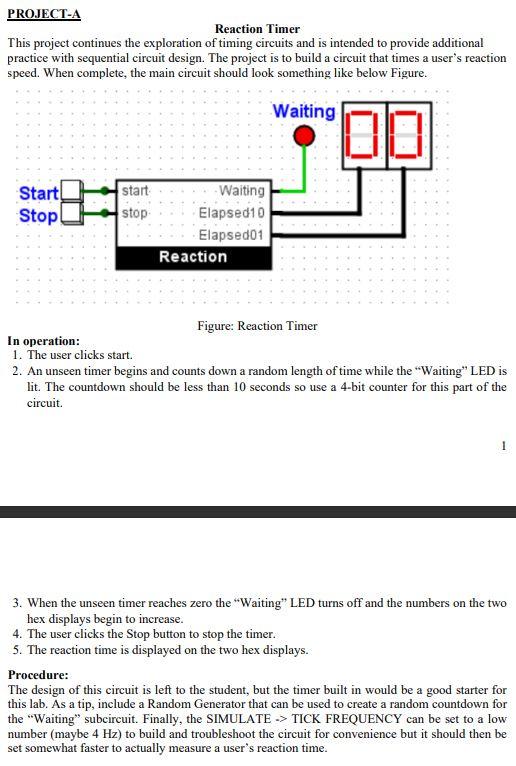 PROJECT-A

Reaction Timer

This project continues the exploration of timing circuits and is intended to provide additional practice with sequential circuit design. The project is to build a circuit that times a user's reaction speed. When complete, the main circuit should look something like below Figure.

Waiting

Start
Stop
start
stop
Waiting
Elapsed10
Elapsed01
Reaction

Figure: Reaction Timer

In operation:
1. The user clicks start.
2. An unseen timer begins and counts down a random length of time while the "Waiting" LED is lit. The countdown should be less than 10 seconds so use a 4-bit counter for this part of the circuit.

1

3. When the unseen timer reaches zero the "Waiting" LED turns off and the numbers on the two hex displays begin to increase.
4. The user clicks the Stop button to stop the timer.
5. The reaction time is displayed on the two hex displays.

Procedure:
The design of this circuit is left to the student, but the timer built in would be a good starter for this lab. As a tip, include a Random Generator that can be used to create a random countdown for the "Waiting" subcircuit. Finally, the SIMULATE -> TICK FREQUENCY can be set to a low number (maybe 4 Hz) to build and troubleshoot the circuit for convenience but it should then be set somewhat faster to actually measure a user's reaction time.